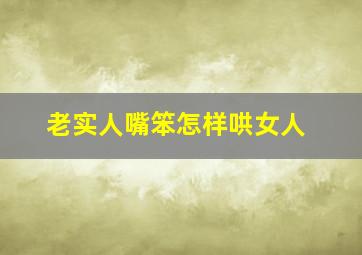 老实人嘴笨怎样哄女人